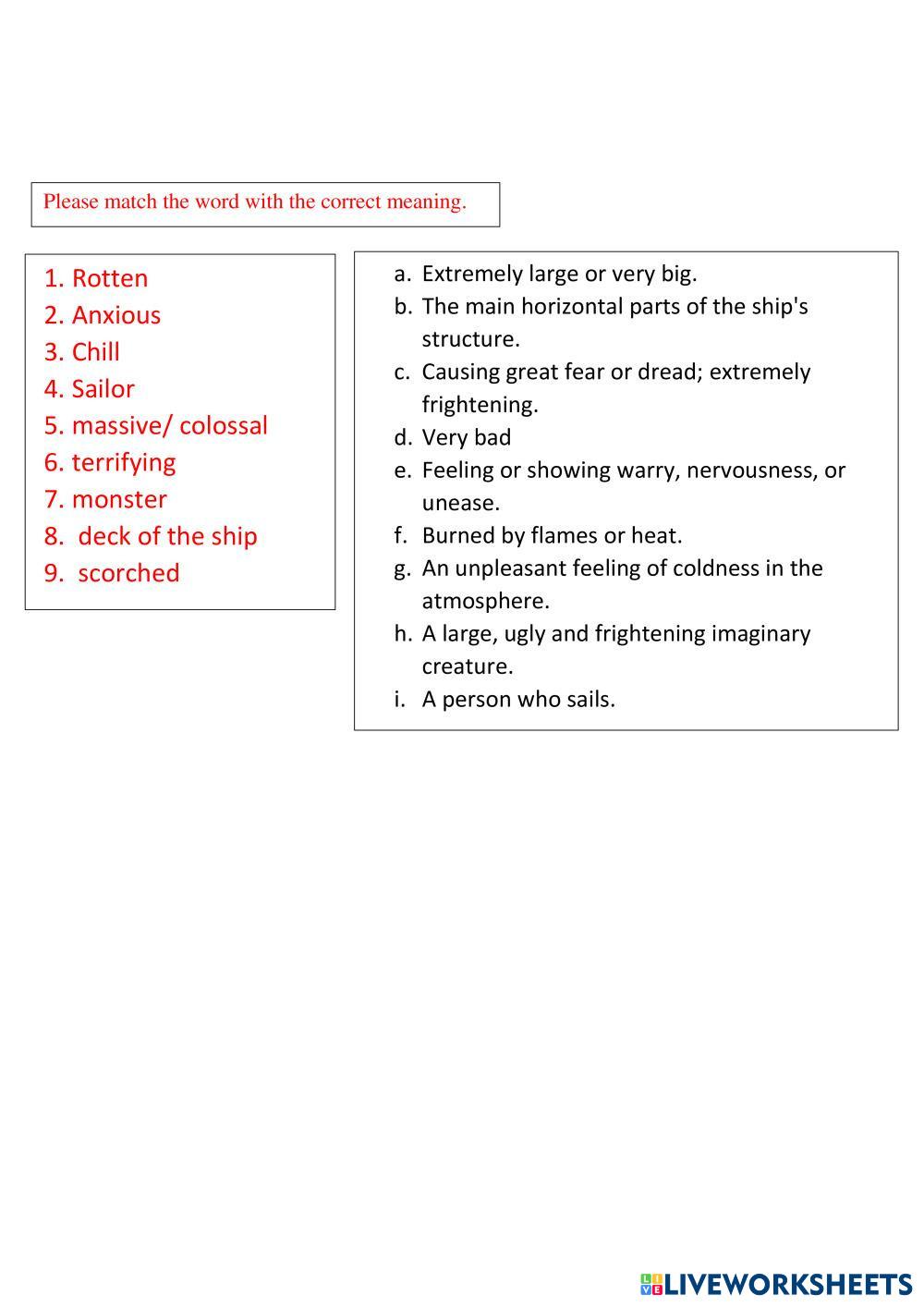 Please match the word with the correct meaning.

1. Rotten
2. Anxious
3. Chill
4. Sailor
5. massive/ colossal
6. terrifying
7. monster
8. deck of the ship
9. scorched

a. Extremely large or very big.
b. The main horizontal parts of the ship's structure.
c. Causing great fear or dread; extremely frightening.
d. Very bad
e. Feeling or showing warry, nervousness, or unease.
f. Burned by flames or heat.
g. An unpleasant feeling of coldness in the atmosphere.
h. A large, ugly and frightening imaginary creature.
i. A person who sails.

LIVEWORKSHEETS